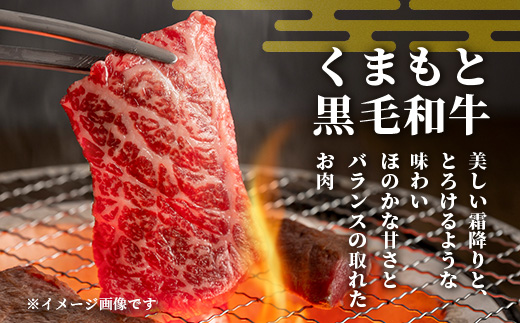 くまもと
黒毛和牛

美しい霜降りと、
とろけるような
味わい
ほのかな甘さと
バランスの取れた
お肉

※イメージ画像です